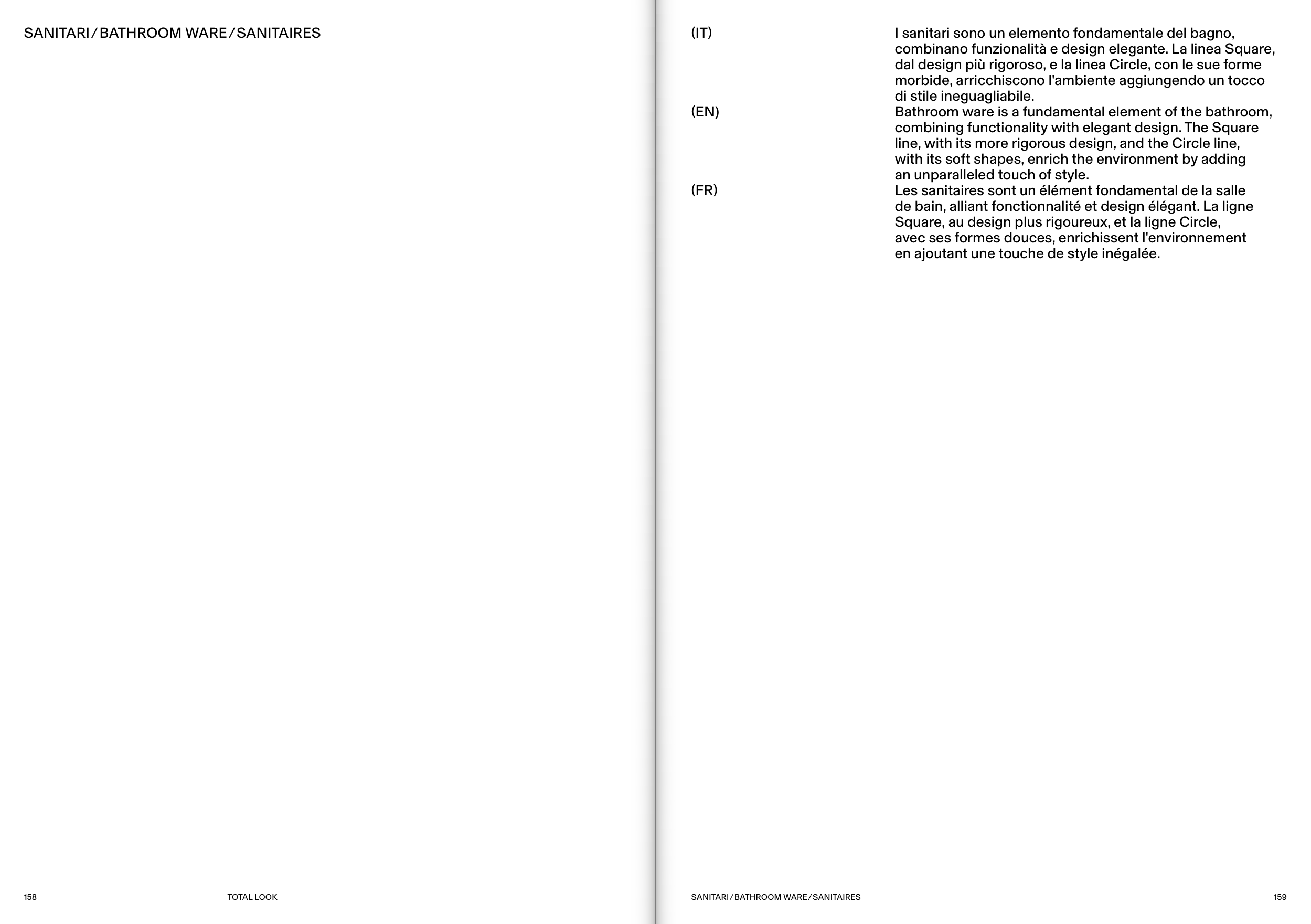 SANITARI / BATHROOM WARE / SANITAIRES

158

TOTAL LOOK

(IT)

I sanitari sono un elemento fondamentale del bagno, combinano funzionalità e design elegante. La linea Square, dal design più rigoroso, e la linea Circle, con le sue forme morbide, arricchiscono l'ambiente aggiungendo un tocco di stile ineguagliabile.

(EN)

Bathroom ware is a fundamental element of the bathroom, combining functionality with elegant design. The Square line, with its more rigorous design, and the Circle line, with its soft shapes, enrich the environment by adding an unparalleled touch of style.

(FR)

Les sanitaires sont un élément fondamental de la salle de bain, alliant fonctionnalité et design élégant. La ligne Square, au design plus rigoureux, et la ligne Circle, avec ses formes douces, enrichissent l'environnement en ajoutant une touche de style inégalée.

SANITARI / BATHROOM WARE / SANITAIRES

159